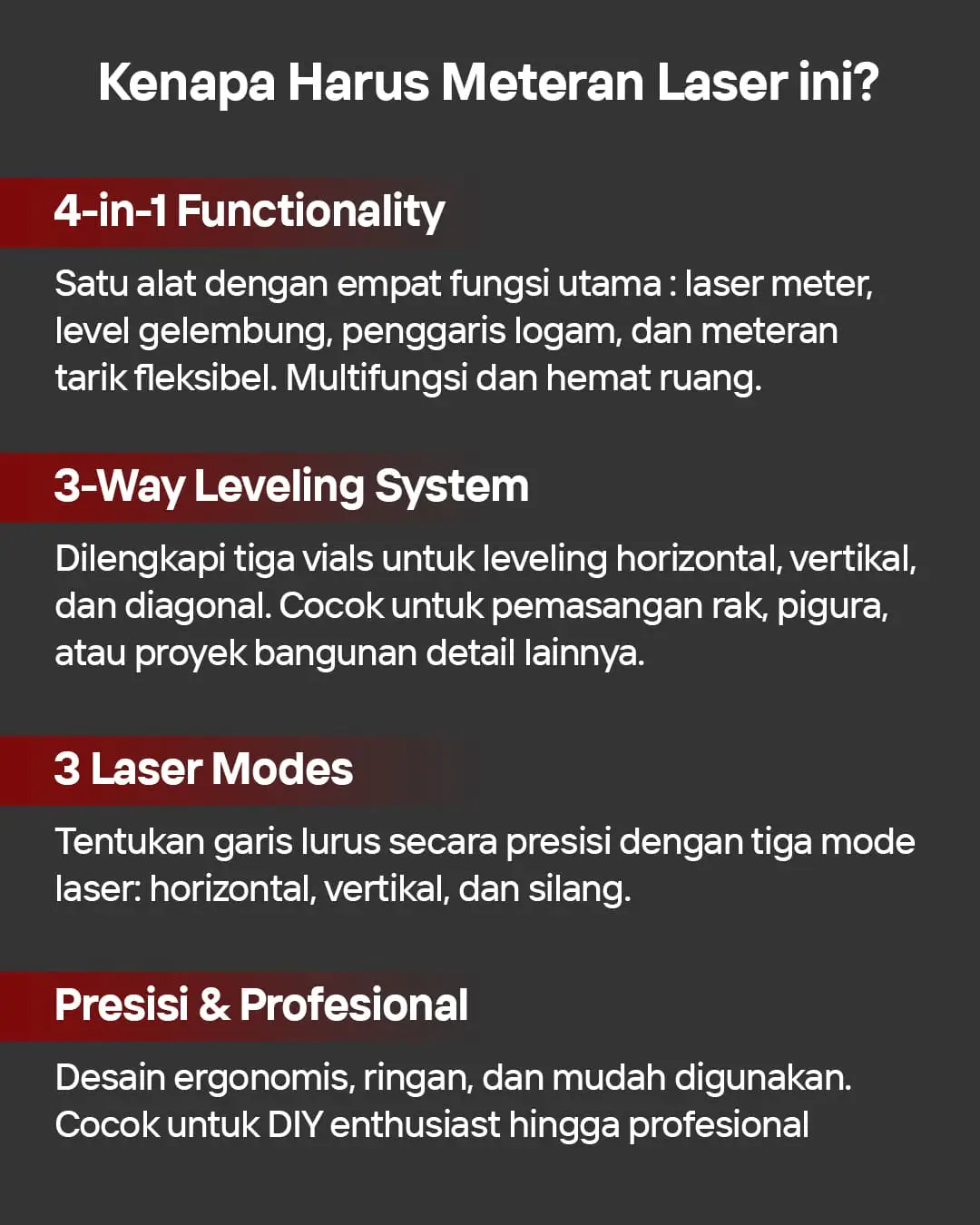 Kenapa Harus Meteran Laser ini?

4-in-1 Functionality

Satu alat dengan empat fungsi utama : laser meter, level gelembung, penggaris logam, dan meteran tarik fleksibel. Multifungsi dan hemat ruang.

3-Way Leveling System

Dilengkapi tiga vials untuk leveling horizontal, vertikal, dan diagonal. Cocok untuk pemasangan rak, pigura, atau proyek bangunan detail lainnya.

3 Laser Modes

Tentukan garis lurus secara presisi dengan tiga mode laser: horizontal, vertikal, dan silang.

Presisi & Profesional

Desain ergonomis, ringan, dan mudah digunakan. Cocok untuk DIY enthusiast hingga profesional